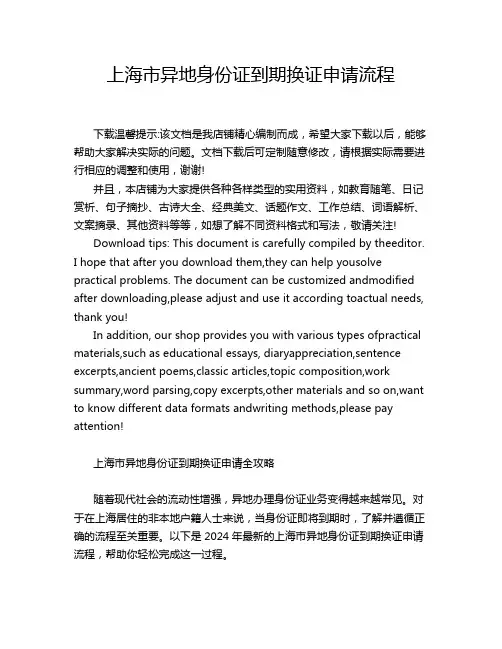 上海市异地身份证到期换证申请流程

下载温馨提示:该文档是我店铺精心编制而成，希望大家下载以后，能够帮助大家解决实际的问题。文档下载后可定制随意修改，请根据实际需要进行相应的调整和使用，谢谢!

并且，本店铺为大家提供各种各样类型的实用资料，如教育随笔、日记赏析、句子摘抄、古诗大全、经典美文、话题作文、工作总结、词语解析、文案摘录、其他资料等等，如想了解不同资料格式和写法，敬请关注!

Download tips: This document is carefully compiled by theeditor. I hope that after you download them,they can help yousolve practical problems. The document can be customized andmodified after downloading,please adjust and use it according toactual needs, thank you!

In addition, our shop provides you with various types ofpractical materials,such as educational essays, diaryappreciation,sentence excerpts,ancient poems,classic articles,topic composition,work summary,word parsing,copy excerpts,other materials and so on,want to know different data formats andwriting methods,please pay attention!

上海市异地身份证到期换证申请全攻略

随着现代社会的流动性增强，异地办理身份证业务变得越来越常见。对于在上海居住的非本地户籍人士来说，当身份证即将到期时，了解并遵循正确的流程至关重要。以下是 2024 年最新的上海市异地身份证到期换证申请流程，帮助你轻松完成这一过程。